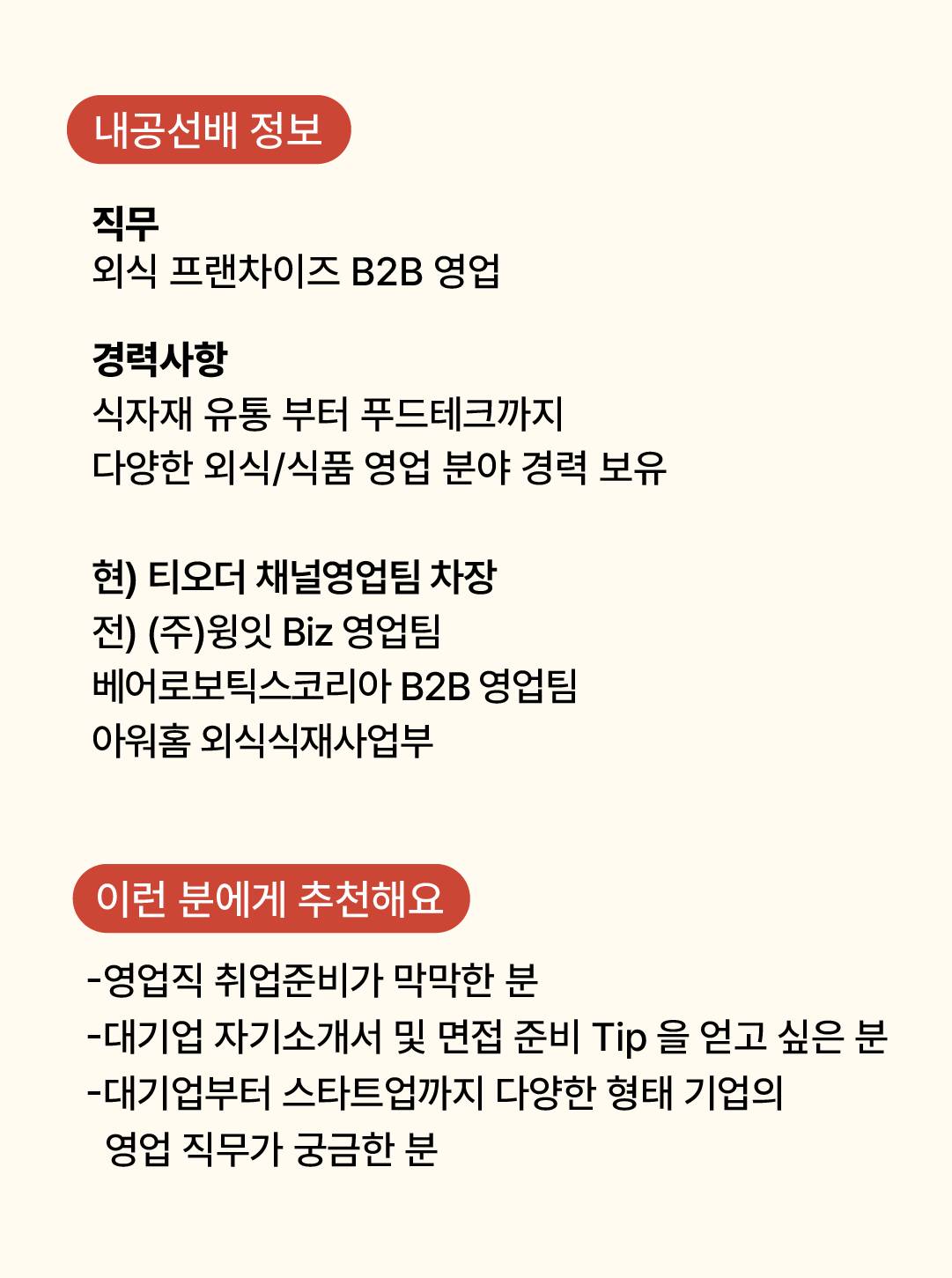 내공선배 정보

직무
외식 프랜차이즈 B2B 영업

경력사항
식자재 유통 부터 푸드테크까지
다양한 외식/식품 영업 분야 경력 보유

현) 티오더 채널영업팀 차장
전) (주)윙잇 Biz 영업팀
베어로보틱스코리아 B2B 영업팀
아워홈 외식식재사업부

이런 분에게 추천해요

-영업직 취업준비가 막막한 분
-대기업 자기소개서 및 면접 준비 Tip 을 얻고 싶은 분
-대기업부터 스타트업까지 다양한 형태 기업의 영업 직무가 궁금한 분